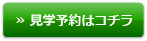 » 見学予約はコチラ